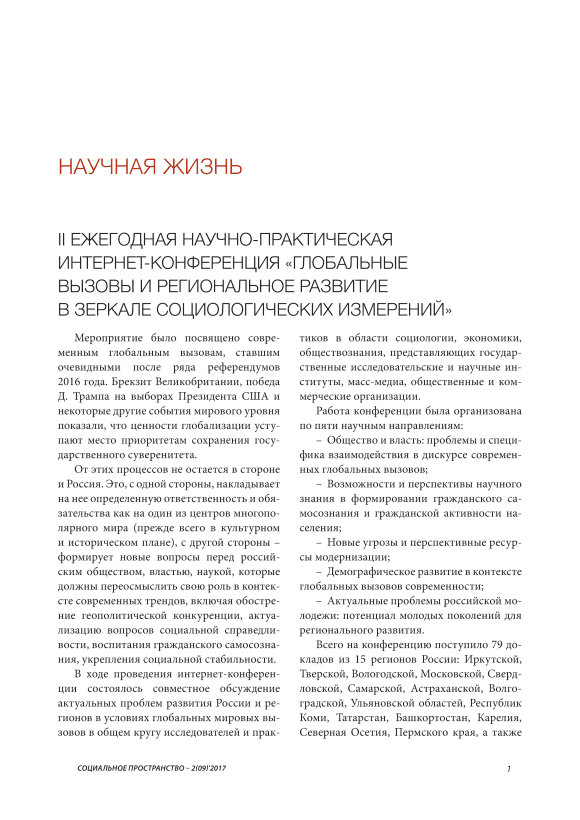 НАУЧНАЯ ЖИЗНЬ

II ЕЖЕГОДНАЯ НАУЧНО-ПРАКТИЧЕСКАЯ ИНТЕРНЕТ-КОНФЕРЕНЦИЯ «ГЛОБАЛЬНЫЕ ВЫЗОВЫ И РЕГИОНАЛЬНОЕ РАЗВИТИЕ В ЗЕРКАЛЕ СОЦИОЛОГИЧЕСКИХ ИЗМЕРЕНИЙ»

Мероприятие было посвящено современным глобальным вызовам, ставшим очевидными после ряда референдумов 2016 года. Брекзит Великобритании, победа Д. Трампа на выборах Президента США и некоторые другие события мирового уровня показали, что ценности глобализации уступают место приоритетам сохранения государственного суверенитета.

От этих процессов не остается в стороне и Россия. Это, с одной стороны, накладывает на нее определенную ответственность и обязательства как на один из центров многополярного мира (прежде всего в культурном и историческом плане), с другой стороны – формирует новые вопросы перед российским обществом, властью, наукой, которые должны переосмыслить свою роль в контексте современных трендов, включая обострение геополитической конкуренции, актуализацию вопросов социальной справедливости, воспитания гражданского самосознания, укрепления социальной стабильности.

В ходе проведения интернет-конференции состоялось совместное обсуждение актуальных проблем развития России и регионов в условиях глобальных мировых вызовов в общем кругу исследователей и практиков в области социологии, экономики, обществознания, представляющих государственные исследовательские и научные институты, масс-медиа, общественные и коммерческие организации.

Работа конференции была организована по пяти научным направлениям:

– Общество и власть: проблемы и специфика взаимодействия в дискурсе современных глобальных вызовов;

– Возможности и перспективы научного знания в формировании гражданского самосознания и гражданской активности населения;

– Новые угрозы и перспективные ресурсы модернизации;

– Демографическое развитие в контексте глобальных вызовов современности;

– Актуальные проблемы российской молодежи: потенциал молодых поколений для регионального развития.

Всего на конференцию поступило 79 докладов из 15 регионов России: Иркутской, Тверской, Вологодской, Московской, Свердловской, Самарской, Астраханской, Волгоградской, Ульяновской областей, Республик Коми, Татарстан, Башкортостан, Карелия, Северная Осетия, Пермского края, а также

СОЦИАЛЬНОЕ ПРОСТРАНСТВО – 2(09)'2017

1